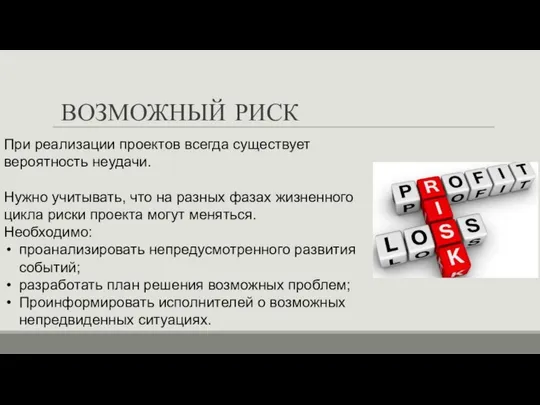 ВОЗМОЖНЫЙ РИСК

При реализации проектов всегда существует вероятность неудачи.

Нужно учитывать, что на разных фазах жизненного цикла риски проекта могут меняться.
Необходимо:
• проанализировать непредусмотренного развития событий;
• разработать план решения возможных проблем;
• Проинформировать исполнителей о возможных непредвиденных ситуациях.

PROFIT
RISK
LOSS